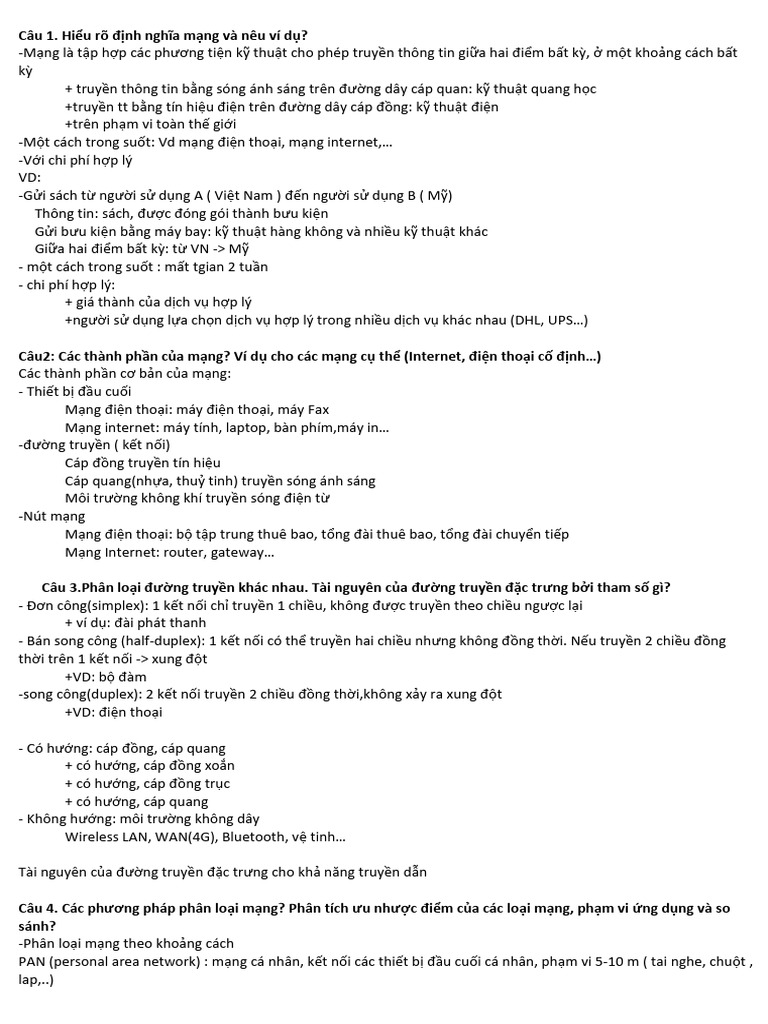 Câu 1. Hiểu rõ định nghĩa mạng và nêu ví dụ?
-Mạng là tập hợp các phương tiện kỹ thuật cho phép truyền thông tin giữa hai điểm bất kỳ, ở một khoảng cách bất kỳ
+ truyền thông tin bằng sóng ánh sáng trên đường dây cáp quan: kỹ thuật quang học
+truyền tt bằng tín hiệu điện trên đường dây cáp đồng: kỹ thuật điện
+trên phạm vi toàn thế giới
-Một cách trong suốt: Vd mạng điện thoại, mạng internet,...
-Với chi phí hợp lý
VD:
-Gửi sách từ người sử dụng A ( Việt Nam ) đến người sử dụng B ( Mỹ)
Thông tin: sách, được đóng gói thành bưu kiện
Gửi bưu kiện bằng máy bay: kỹ thuật hàng không và nhiều kỹ thuật khác
Giữa hai điểm bất kỳ: từ VN -> Mỹ
- một cách trong suốt : mất tgian 2 tuần
- chi phí hợp lý:
+ giá thành của dịch vụ hợp lý
+người sử dụng lựa chọn dịch vụ hợp lý trong nhiều dịch vụ khác nhau (DHL, UPS...)

Câu2: Các thành phần của mạng? Ví dụ cho các mạng cụ thể (Internet, điện thoại cố định...)
Các thành phần cơ bản của mạng:
- Thiết bị đầu cuối
Mạng điện thoại: máy điện thoại, máy Fax
Mạng internet: máy tính, laptop, bàn phím,máy in...
-đường truyền ( kết nối)
Cáp đồng truyền tín hiệu
Cáp quang(nhựa, thuỷ tinh) truyền sóng ánh sáng
Môi trường không khí truyền sóng điện từ
-Nút mạng
Mạng điện thoại: bộ tập trung thuê bao, tổng đài thuê bao, tổng đài chuyển tiếp
Mạng Internet: router, gateway...

Câu 3.Phân loại đường truyền khác nhau. Tài nguyên của đường truyền đặc trưng bởi tham số gì?
- Đơn công(simplex): 1 kết nối chỉ truyền 1 chiều, không được truyền theo chiều ngược lại
+ ví dụ: đài phát thanh
- Bán song công (half-duplex): 1 kết nối có thể truyền hai chiều nhưng không đồng thời. Nếu truyền 2 chiều đồng thời trên 1 kết nối -> xung đột
+VD: bộ đàm
-song công(duplex): 2 kết nối truyền 2 chiều đồng thời,không xảy ra xung đột
+VD: điện thoại

- Có hướng: cáp đồng, cáp quang
+ có hướng, cáp đồng xoắn
+ có hướng, cáp đồng trục
+ có hướng, cáp quang
- Không hướng: môi trường không dây
Wireless LAN, WAN(4G), Bluetooth, vệ tinh...

Tài nguyên của đường truyền đặc trưng cho khả năng truyền dẫn

Câu 4. Các phương pháp phân loại mạng? Phân tích ưu nhược điểm của các loại mạng, phạm vi ứng dụng và so sánh?
-Phân loại mạng theo khoảng cách
PAN (personal area network) : mạng cá nhân, kết nối các thiết bị đầu cuối cá nhân, phạm vi 5-10 m ( tai nghe, chuột , lap,..)